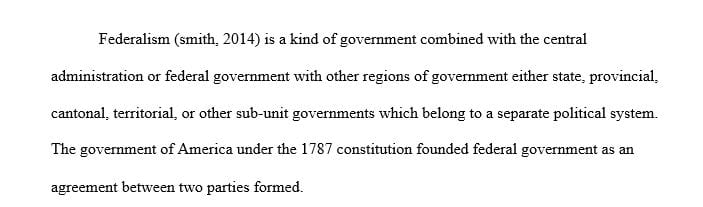 Federalism (smith, 2014) is a kind of government combined with the central administration or federal government with other regions of government either state, provincial, cantonal, territorial, or other sub-unit governments which belong to a separate political system. The government of America under the 1787 constitution founded federal government as an agreement between two parties formed.